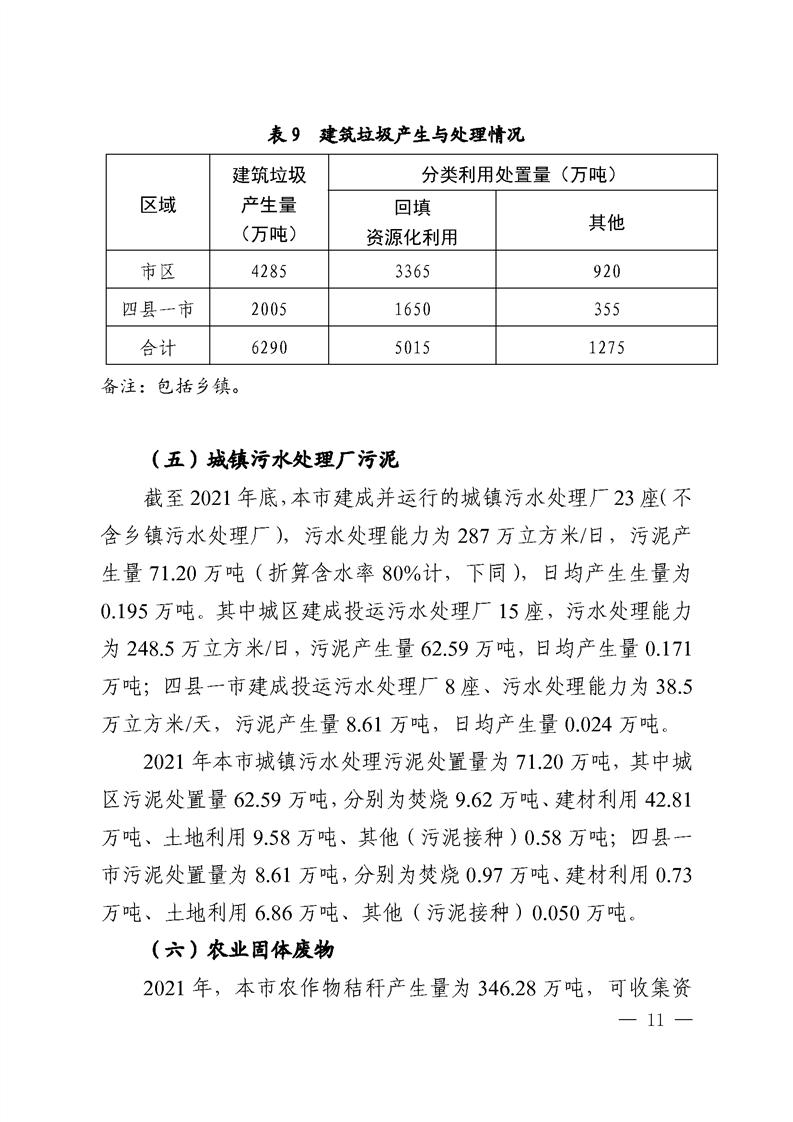 表 9　建筑垃圾产生与处理情况

| 区域 | 建筑垃圾产生量（万吨） | 分类利用处置量（万吨） | |
|---|---|---|---|
| | | 回填资源化利用 | 其他 |
| 市区 | 4285 | 3365 | 920 |
| 四县一市 | 2005 | 1650 | 355 |
| 合计 | 6290 | 5015 | 1275 |

备注：包括乡镇。

（五）城镇污水处理厂污泥

截至 2021 年底，本市建成并运行的城镇污水处理厂 23 座（不含乡镇污水处理厂），污水处理能力为 287 万立方米/日，污泥产生量 71.20 万吨（折算含水率 80%计，下同），日均产生生量为 0.195 万吨。其中城区建成投运污水处理厂 15 座，污水处理能力为 248.5 万立方米/日，污泥产生量 62.59 万吨，日均产生量 0.171 万吨；四县一市建成投运污水处理厂 8 座、污水处理能力为 38.5 万立方米/天，污泥产生量 8.61 万吨，日均产生量 0.024 万吨。

2021 年本市城镇污水处理污泥处置量为 71.20 万吨，其中城区污泥处置量 62.59 万吨，分别为焚烧 9.62 万吨、建材利用 42.81 万吨、土地利用 9.58 万吨、其他（污泥接种）0.58 万吨；四县一市污泥处置量为 8.61 万吨，分别为焚烧 0.97 万吨、建材利用 0.73 万吨、土地利用 6.86 万吨、其他（污泥接种）0.050 万吨。

（六）农业固体废物

2021 年，本市农作物秸秆产生量为 346.28 万吨，可收集资

— 11 —